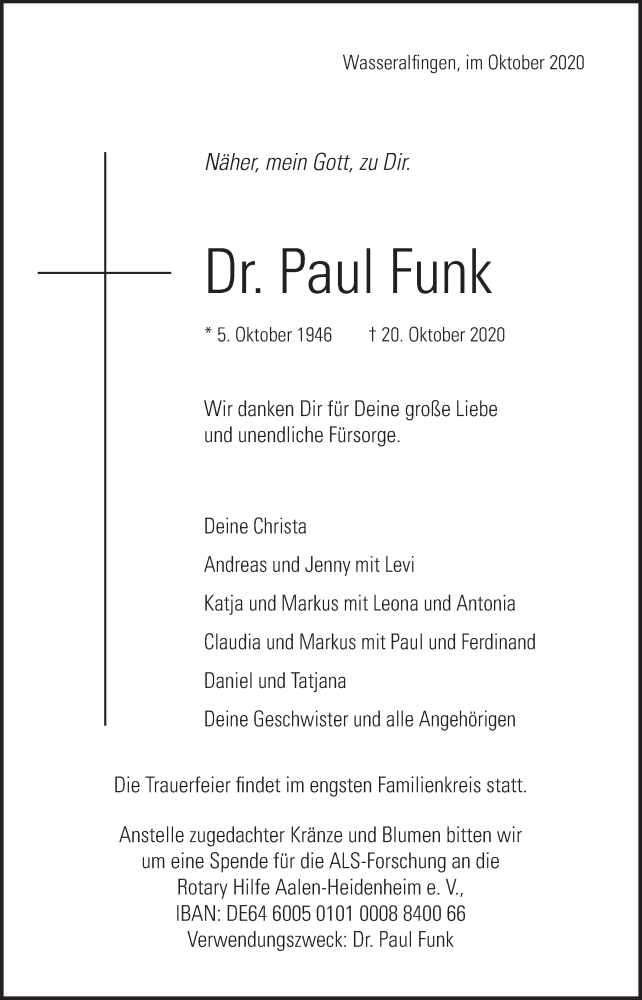 Wasseralfingen, im Oktober 2020

Näher, mein Gott, zu Dir.

Dr. Paul Funk

* 5. Oktober 1946 † 20. Oktober 2020

Wir danken Dir für Deine große Liebe und unendliche Fürsorge.

Deine Christa
Andreas und Jenny mit Levi
Katja und Markus mit Leona und Antonia
Claudia und Markus mit Paul und Ferdinand
Daniel und Tatjana
Deine Geschwister und alle Angehörigen

Die Trauerfeier findet im engsten Familienkreis statt.

Anstelle zugedachter Kränze und Blumen bitten wir um eine Spende für die ALS-Forschung an die Rotary Hilfe Aalen-Heidenheim e. V., IBAN: DE64 6005 0101 0008 8400 66 Verwendungszweck: Dr. Paul Funk